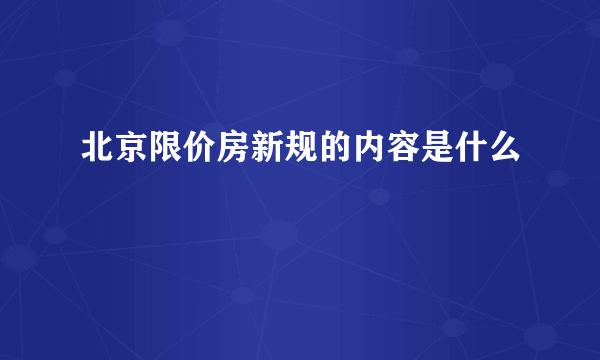 北京限价房新规的内容是什么